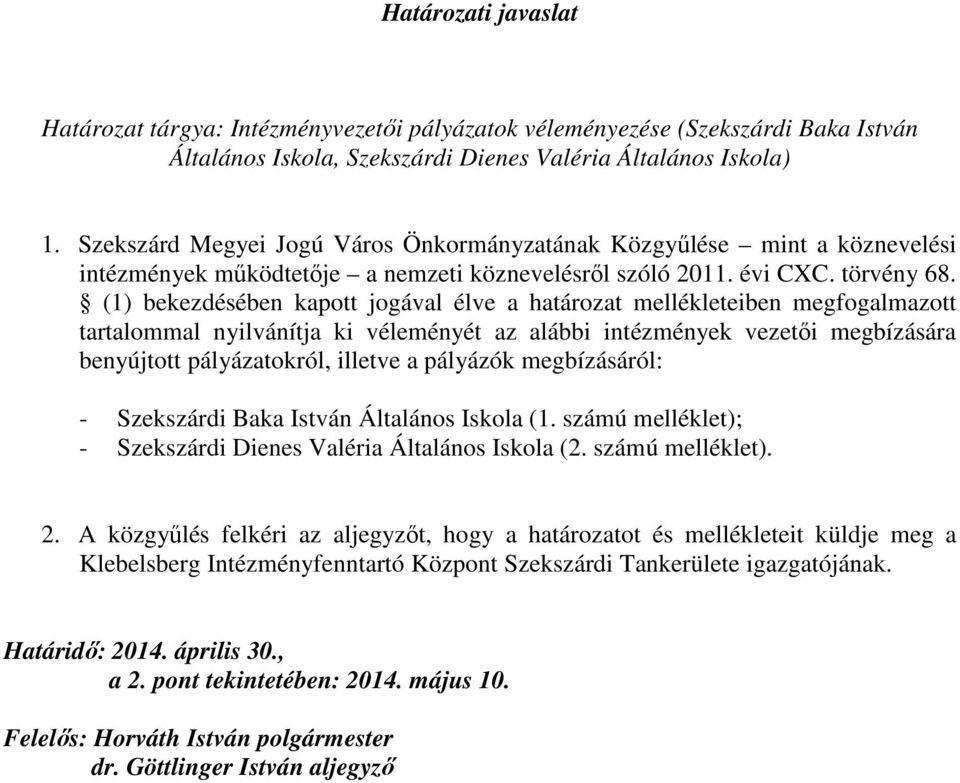 Határozati javaslat

Határozat tárgya: Intézményvezetői pályázatok véleményezése (Szekszárdi Baka István Általános Iskola, Szekszárdi Dienes Valéria Általános Iskola)

1. Szekszárd Megyei Jogú Város Önkormányzatának Közgyűlése – mint a köznevelési intézmények működtetője – a nemzeti köznevelésről szóló 2011. évi CXC. törvény 68. § (1) bekezdésében kapott jogával élve a határozat mellékleteiben megfogalmazott tartalommal nyilvánítja ki véleményét az alábbi intézmények vezetői megbízására benyújtott pályázatokról, illetve a pályázók megbízásáról:

- Szekszárdi Baka István Általános Iskola (1. számú melléklet);
- Szekszárdi Dienes Valéria Általános Iskola (2. számú melléklet).

2. A közgyűlés felkéri az aljegyzőt, hogy a határozatot és mellékleteit küldje meg a Klebelsberg Intézményfenntartó Központ Szekszárdi Tankerülete igazgatójának.

Határidő: 2014. április 30.,
a 2. pont tekintetében: 2014. május 10.

Felelős: Horváth István polgármester
dr. Göttlinger István aljegyző